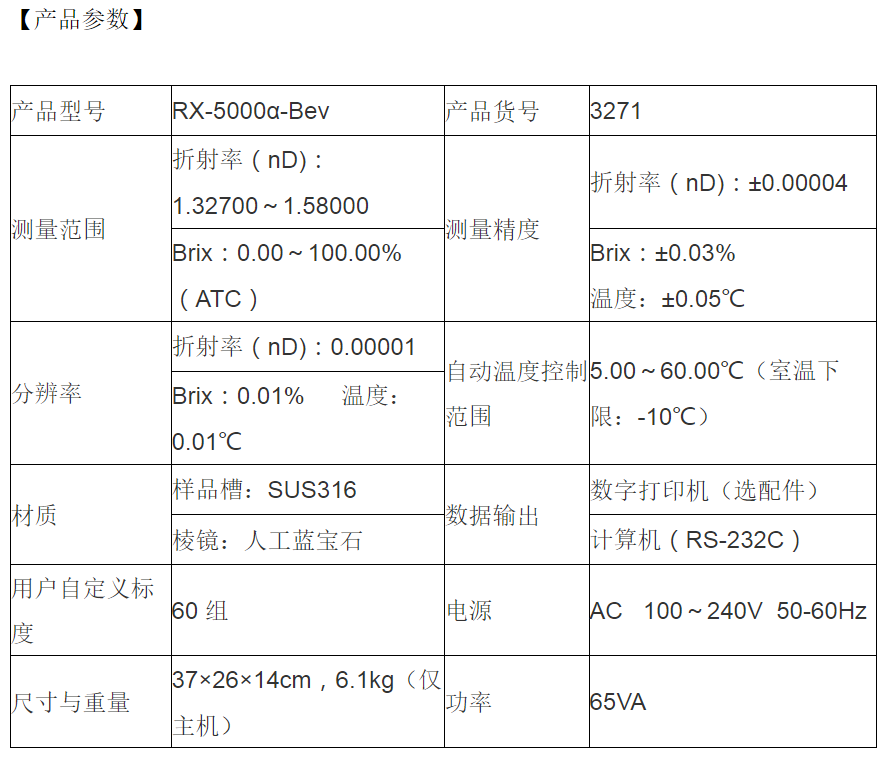 【产品参数】

| 产品型号 | RX-5000α-Bev | 产品货号 | 3271 |
|---|---|---|---|
| 测量范围 | 折射率（nD)：1.32700～1.58000 | 测量精度 | 折射率（nD)：±0.00004 |
|  | Brix：0.00～100.00%（ATC） |  | Brix：±0.03% 温度：±0.05℃ |
| 分辨率 | 折射率（nD)：0.00001 | 自动温度控制范围 | 5.00～60.00℃（室温下限：-10℃） |
|  | Brix：0.01% 温度：0.01℃ |  |  |
| 材质 | 样品槽：SUS316 | 数据输出 | 数字打印机（选配件） |
|  | 棱镜：人工蓝宝石 |  | 计算机（RS-232C） |
| 用户自定义标度 | 60组 | 电源 | AC 100～240V 50-60Hz |
| 尺寸与重量 | 37×26×14cm，6.1kg（仅主机） | 功率 | 65VA |